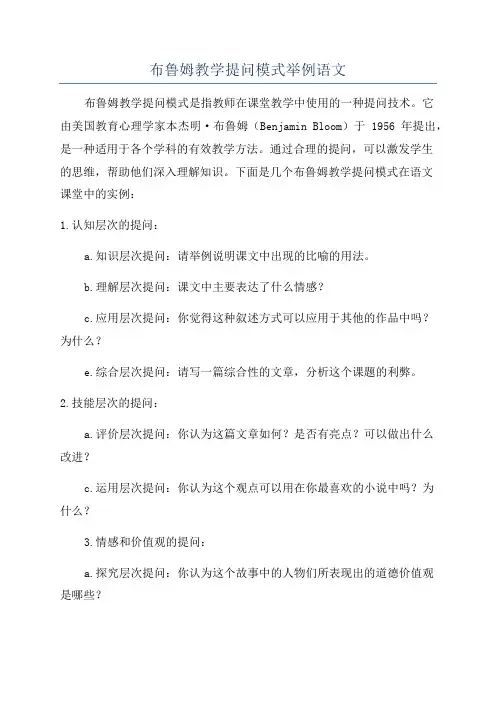 布鲁姆教学提问模式举例语文

布鲁姆教学提问模式是指教师在课堂教学中使用的一种提问技术。它由美国教育心理学家本杰明·布鲁姆（Benjamin Bloom）于 1956 年提出，是一种适用于各个学科的有效教学方法。通过合理的提问，可以激发学生的思维，帮助他们深入理解知识。下面是几个布鲁姆教学提问模式在语文课堂中的实例：

1.认知层次的提问：

a.知识层次提问：请举例说明课文中出现的比喻的用法。

b.理解层次提问：课文中主要表达了什么情感？

c.应用层次提问：你觉得这种叙述方式可以应用于其他的作品中吗？为什么？

e.综合层次提问：请写一篇综合性的文章，分析这个课题的利弊。

2.技能层次的提问：

a.评价层次提问：你认为这篇文章如何？是否有亮点？可以做出什么改进？

c.运用层次提问：你认为这个观点可以用在你最喜欢的小说中吗？为什么？

3.情感和价值观的提问：

a.探究层次提问：你认为这个故事中的人物们所表现出的道德价值观是哪些？